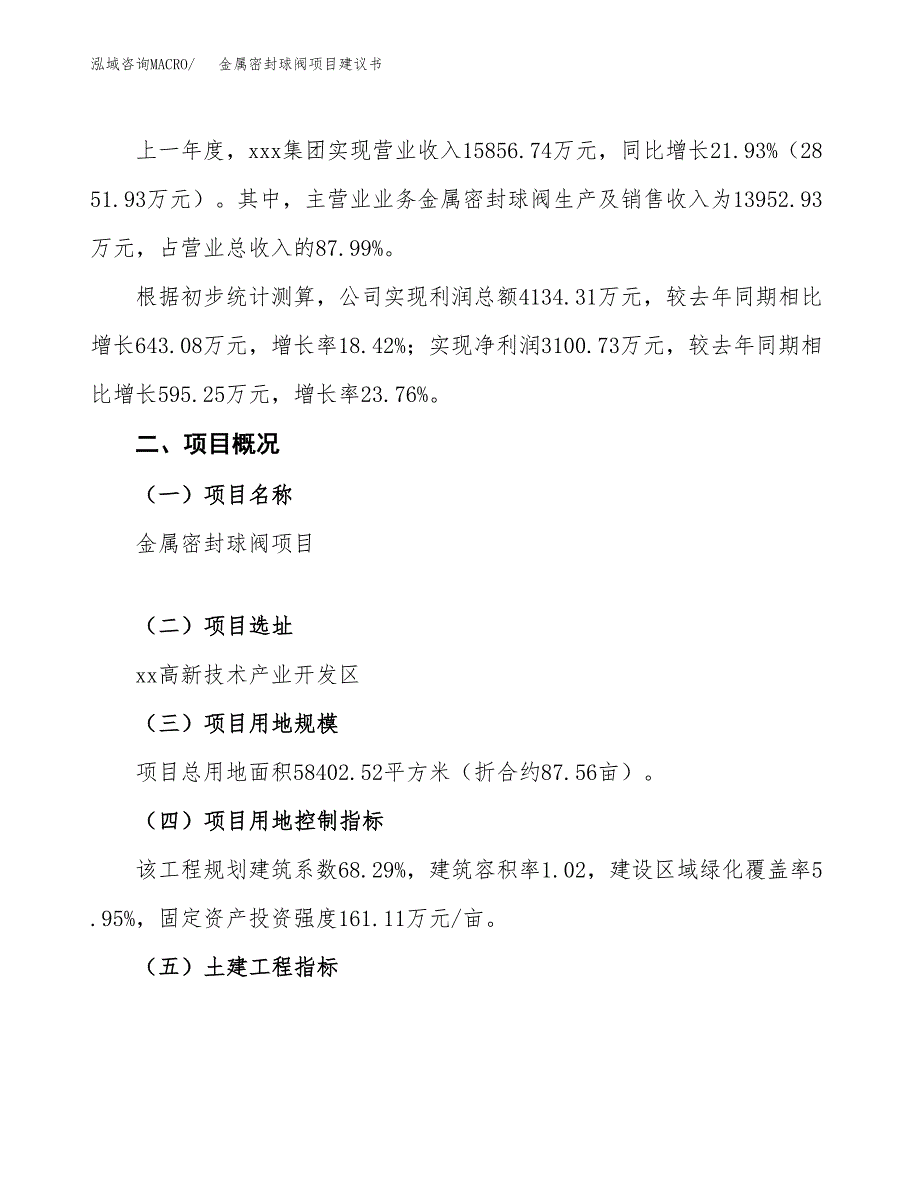 泓域咨询MACRO/　金属密封球阀项目建议书

上一年度，xxx集团实现营业收入15856.74万元，同比增长21.93%（2851.93万元）。其中，主营业业务金属密封球阀生产及销售收入为13952.93万元，占营业总收入的87.99%。

根据初步统计测算，公司实现利润总额4134.31万元，较去年同期相比增长643.08万元，增长率18.42%；实现净利润3100.73万元，较去年同期相比增长595.25万元，增长率23.76%。

二、项目概况

（一）项目名称

金属密封球阀项目

（二）项目选址

xx高新技术产业开发区

（三）项目用地规模

项目总用地面积58402.52平方米（折合约87.56亩）。

（四）项目用地控制指标

该工程规划建筑系数68.29%，建筑容积率1.02，建设区域绿化覆盖率5.95%，固定资产投资强度161.11万元/亩。

（五）土建工程指标